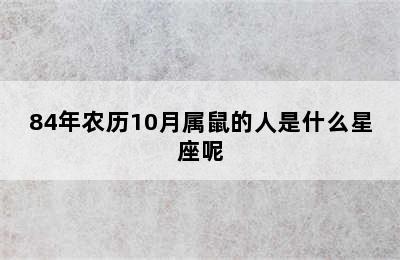 84年农历10月属鼠的人是什么星座呢